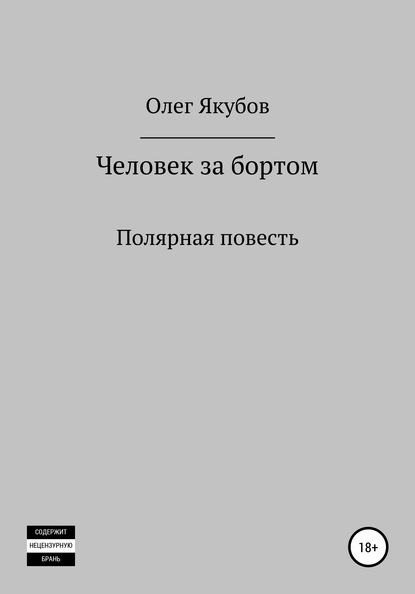 Олег Якубов

Человек за бортом

Полярная повесть

СОДЕРЖИТ
НЕЦЕНЗУРНУЮ
БРАНЬ

18+